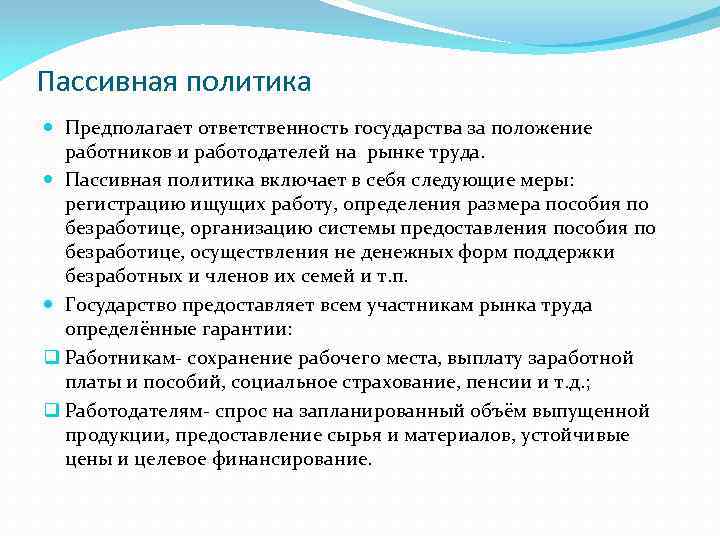 Пассивная политика

Предполагает ответственность государства за положение работников и работодателей на  рынке труда.

Пассивная политика включает в себя следующие меры: регистрацию ищущих работу, определения размера пособия по безработице, организацию системы предоставления пособия по безработице, осуществления не денежных форм поддержки безработных и членов их семей и т.п.

Государство предоставляет всем участникам рынка труда определённые гарантии:

Работникам- сохранение рабочего места, выплату заработной платы и пособий, социальное страхование, пенсии и т.д.;

Работодателям- спрос на запланированный объём выпущенной продукции, предоставление сырья и материалов, устойчивые цены и целевое финансирование.